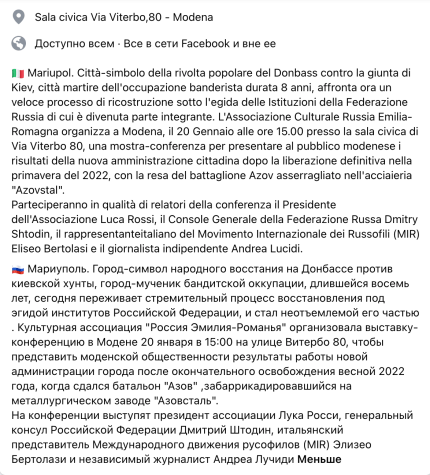 Sala civica Via Viterbo,80 - Modena

Доступно всем · Все в сети Facebook и вне ее

🇮🇹 Mariupol. Città-simbolo della rivolta popolare del Donbass contro la giunta di Kiev, città martire dell'occupazione banderista durata 8 anni, affronta ora un veloce processo di ricostruzione sotto l'egida delle Istituzioni della Federazione Russia di cui è divenuta parte integrante. L'Associazione Culturale Russia Emilia-Romagna organizza a Modena, il 20 Gennaio alle ore 15.00 presso la sala civica di Via Viterbo 80, una mostra-conferenza per presentare al pubblico modenese i risultati della nuova amministrazione cittadina dopo la liberazione definitiva nella primavera del 2022, con la resa del battaglione Azov asserragliato nell'acciaieria "Azovstal".
Parteciperanno in qualità di relatori della conferenza il Presidente dell'Associazione Luca Rossi, il Console Generale della Federazione Russa Dmitry Shtodin, il rappresentanteitaliano del Movimento Internazionale dei Russofili (MIR) Eliseo Bertolasi e il giornalista indipendente Andrea Lucidi.

🇷🇺 Мариуполь. Город-символ народного восстания на Донбассе против киевской хунты, город-мученик бандитской оккупации, длившейся восемь лет, сегодня переживает стремительный процесс восстановления под эгидой институтов Российской Федерации, и стал неотъемлемой его частью . Культурная ассоциация "Россия Эмилия-Романья" организовала выставку-конференцию в Модене 20 января в 15:00 на улице Витербо 80, чтобы представить моденской общественности результаты работы новой администрации города после окончательного освобождения весной 2022 года, когда сдался батальон "Азов" ,забаррикадировавшийся на металлургическом заводе "Азовсталь".
На конференции выступят президент ассоциации Лука Росси, генеральный консул Российской Федерации Дмитрий Штодин, итальянский представитель Международного движения русофилов (MIR) Элизео Бертолази и независимый журналист Андреа Лучиди Меньше